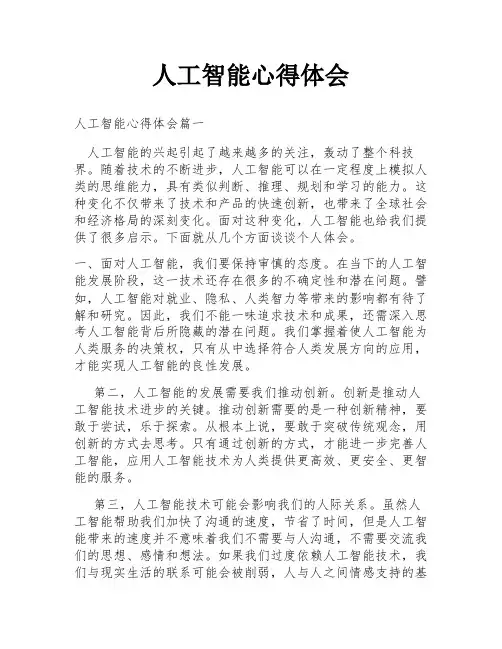 人工智能心得体会

人工智能心得体会篇一

人工智能的兴起引起了越来越多的关注，轰动了整个科技界。随着技术的不断进步，人工智能可以在一定程度上模拟人类的思维能力，具有类似判断、推理、规划和学习的能力。这种变化不仅带来了技术和产品的快速创新，也带来了全球社会和经济格局的深刻变化。面对这种变化，人工智能也给我们提供了很多启示。下面就从几个方面谈谈个人体会。

一、面对人工智能，我们要保持审慎的态度。在当下的人工智能发展阶段，这一技术还存在很多的不确定性和潜在问题。譬如，人工智能对就业、隐私、人类智力等带来的影响都有待了解和研究。因此，我们不能一味追求技术和成果，还需深入思考人工智能背后所隐藏的潜在问题。我们掌握着使人工智能为人类服务的决策权，只有从中选择符合人类发展方向的应用，才能实现人工智能的良性发展。

第二，人工智能的发展需要我们推动创新。创新是推动人工智能技术进步的关键。推动创新需要的是一种创新精神，要敢于尝试，乐于探索。从根本上说，要敢于突破传统观念，用创新的方式去思考。只有通过创新的方式，才能进一步完善人工智能，应用人工智能技术为人类提供更高效、更安全、更智能的服务。

第三，人工智能技术可能会影响我们的人际关系。虽然人工智能帮助我们加快了沟通的速度，节省了时间，但是人工智能带来的速度并不意味着我们不需要与人沟通，不需要交流我们的思想、感情和想法。如果我们过度依赖人工智能技术，我们与现实生活的联系可能会被削弱，人与人之间情感支持的基